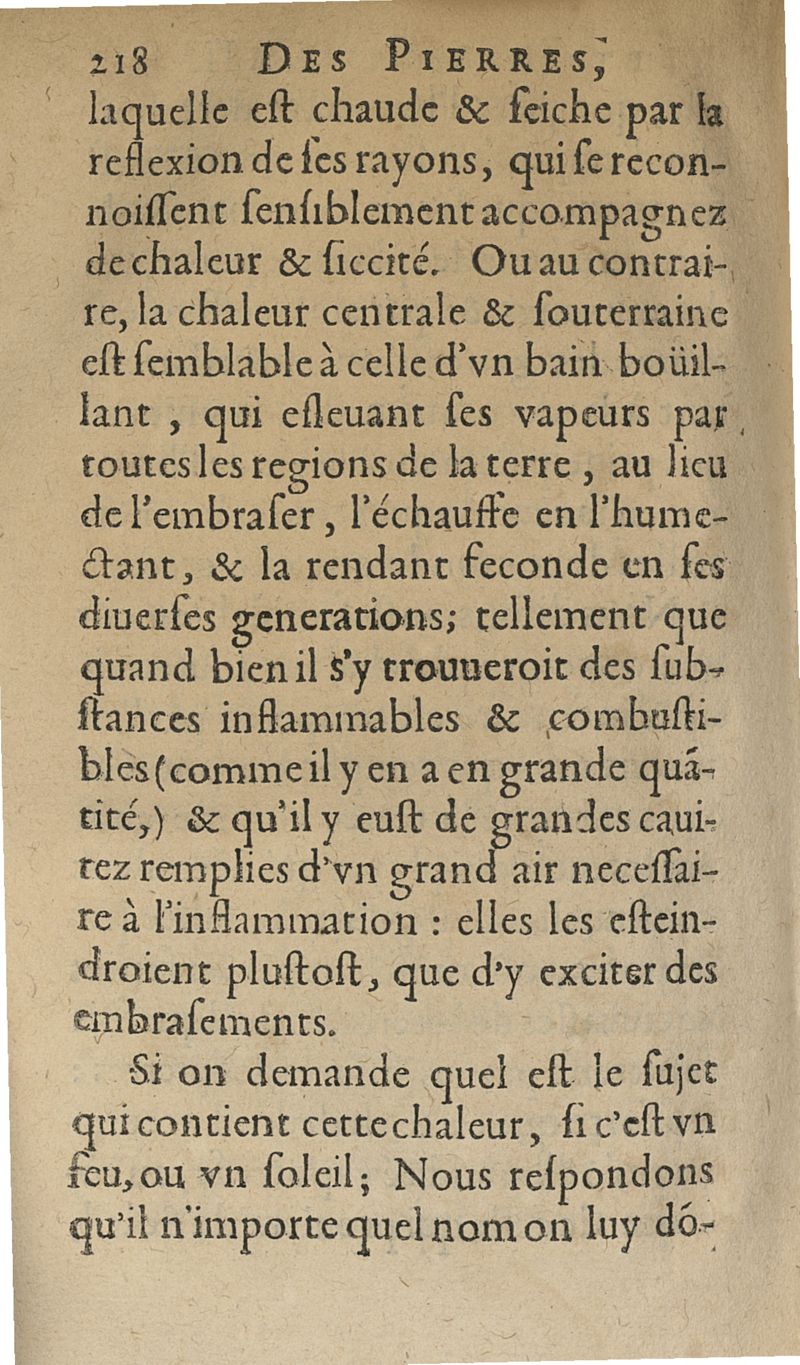 218 DES PIERRES,

laquelle eſt chaude & ſeiche par la reflexion de ſes rayons, qui ſe reconnoiſſent ſenſiblement accompagnez de chaleur & ſiccité. Ou au contraire, la chaleur centrale & ſouterraine eſt ſemblable à celle d'vn bain boüillant, qui eſleuant ſes vapeurs par toutes les regions de la terre, au lieu de l'embraſer, l'échauffe en l'humectant, & la rendant feconde en ſes diuerſes generations; tellement que quand bien il s'y trouueroit des ſubſtances inflammables & combuſtibles (comme il y en a en grande quátité,) & qu'il y euſt de grandes cauitez remplies d'vn grand air neceſſaire à l'inflammation : elles les eſteindroient pluſtoſt, que d'y exciter des embraſements.

Si on demande quel eſt le ſujet qui contient cette chaleur, ſi c'eſt vn feu, ou vn ſoleil; Nous reſpondons qu'il n'importe quel nom on luy dó-